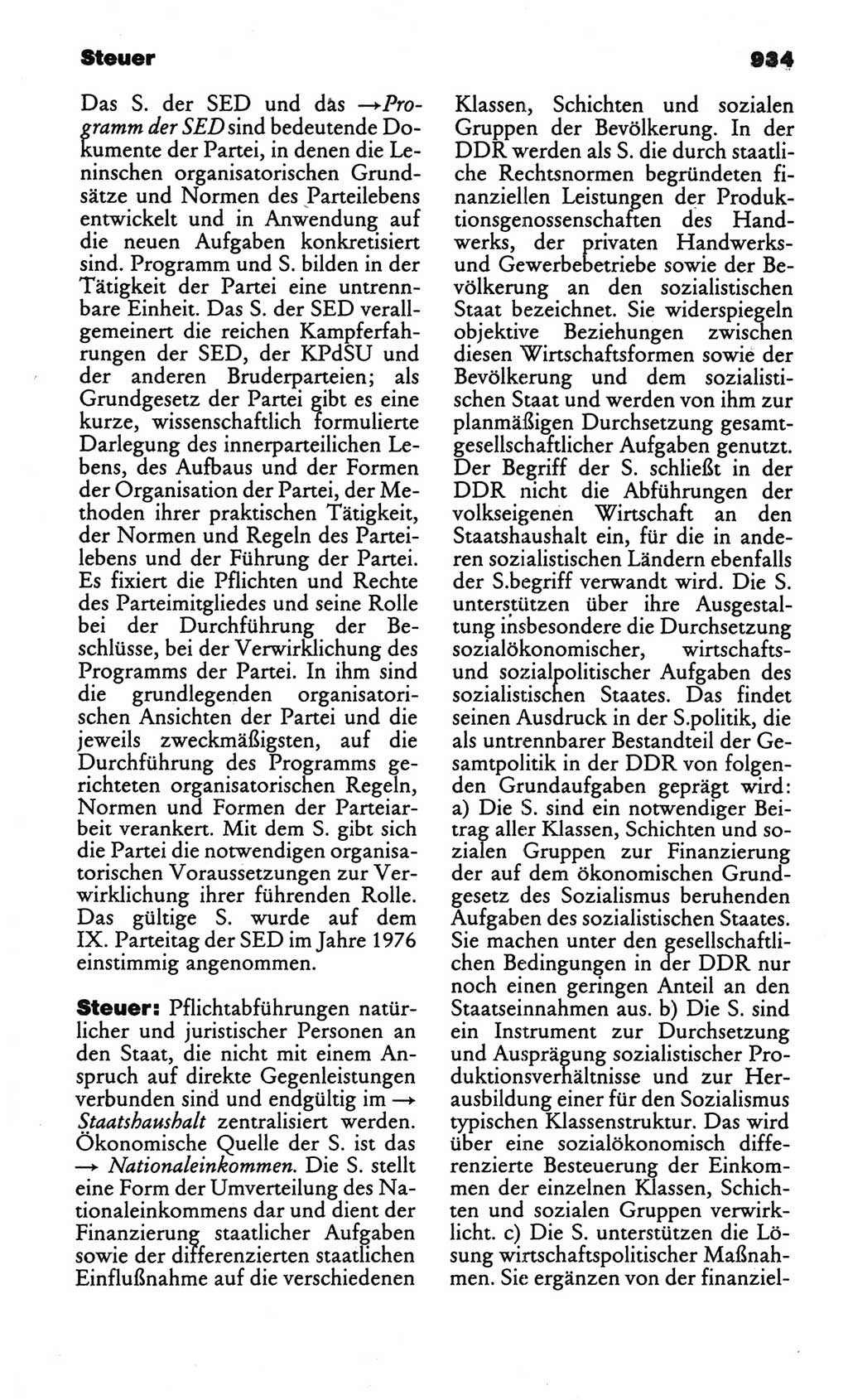 Steuer

934

Das S. der SED und das →Programm der SED sind bedeutende Dokumente der Partei, in denen die Leninschen organisatorischen Grundsätze und Normen des Parteilebens entwickelt und in Anwendung auf die neuen Aufgaben konkretisiert sind. Programm und S. bilden in der Tätigkeit der Partei eine untrennbare Einheit. Das S. der SED verallgemeinert die reichen Kampferfahrungen der SED, der KPdSU und der anderen Bruderparteien; als Grundgesetz der Partei gibt es eine kurze, wissenschaftlich formulierte Darlegung des innerparteilichen Lebens, des Aufbaus und der Formen der Organisation der Partei, der Methoden ihrer praktischen Tätigkeit, der Normen und Regeln des Parteilebens und der Führung der Partei. Es fixiert die Pflichten und Rechte des Parteimitgliedes und seine Rolle bei der Durchführung der Beschlüsse, bei der Verwirklichung des Programms der Partei. In ihm sind die grundlegenden organisatorischen Ansichten der Partei und die jeweils zweckmäßigsten, auf die Durchführung des Programms gerichteten organisatorischen Regeln, Normen und Formen der Parteiarbeit verankert. Mit dem S. gibt sich die Partei die notwendigen organisatorischen Voraussetzungen zur Verwirklichung ihrer führenden Rolle. Das gültige S. wurde auf dem IX. Parteitag der SED im Jahre 1976 einstimmig angenommen.

Steuer: Pflichtabführungen natürlicher und juristischer Personen an den Staat, die nicht mit einem Anspruch auf direkte Gegenleistungen verbunden sind und endgültig im → Staatshaushalt zentralisiert werden. Ökonomische Quelle der S. ist das → Nationaleinkommen. Die S. stellt eine Form der Umverteilung des Nationaleinkommens dar und dient der Finanzierung staatlicher Aufgaben sowie der differenzierten staatlichen Einflußnahme auf die verschiedenen Klassen, Schichten und sozialen Gruppen der Bevölkerung. In der DDR werden als S. die durch staatliche Rechtsnormen begründeten finanziellen Leistungen der Produktionsgenossenschaften des Handwerks, der privaten Handwerks- und Gewerbebetriebe sowie der Bevölkerung an den sozialistischen Staat bezeichnet. Sie widerspiegeln objektive Beziehungen zwischen diesen Wirtschaftsformen sowie der Bevölkerung und dem sozialistischen Staat und werden von ihm zur planmäßigen Durchsetzung gesamtgesellschaftlicher Aufgaben genutzt. Der Begriff der S. schließt in der DDR nicht die Abführungen der volkseigenen Wirtschaft an den Staatshaushalt ein, für die in anderen sozialistischen Ländern ebenfalls der S.begriff verwandt wird. Die S. unterstützen über ihre Ausgestaltung insbesondere die Durchsetzung sozialökonomischer, wirtschafts- und sozialpolitischer Aufgaben des sozialistischen Staates. Das findet seinen Ausdruck in der S.politik, die als untrennbarer Bestandteil der Gesamtpolitik in der DDR von folgenden Grundaufgaben geprägt wird: a) Die S. sind ein notwendiger Beitrag aller Klassen, Schichten und sozialen Gruppen zur Finanzierung der auf dem ökonomischen Grundgesetz des Sozialismus beruhenden Aufgaben des sozialistischen Staates. Sie machen unter den gesellschaftlichen Bedingungen in der DDR nur noch einen geringen Anteil an den Staatseinnahmen aus. b) Die S. sind ein Instrument zur Durchsetzung und Ausprägung sozialistischer Produktionsverhältnisse und zur Herausbildung einer für den Sozialismus typischen Klassenstruktur. Das wird über eine sozialökonomisch differenzierte Besteuerung der Einkommen der einzelnen Klassen, Schichten und sozialen Gruppen verwirklicht. c) Die S. unterstützen die Lösung wirtschaftspolitischer Maßnahmen. Sie ergänzen von der finanziel-